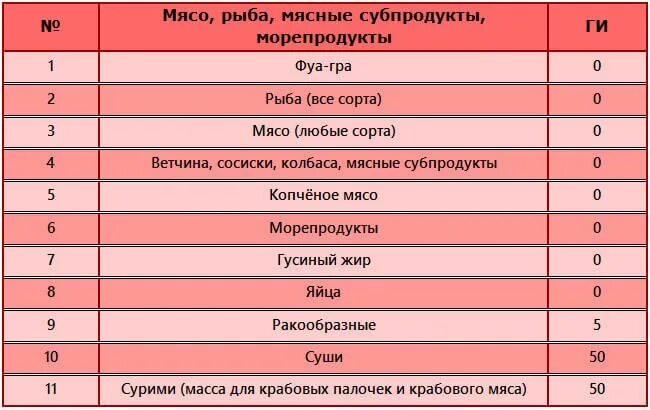 | № | Мясо, рыба, мясные субпродукты, морепродукты | ГИ |
|---|---|---|
| 1 | Фуа-гра | 0 |
| 2 | Рыба (все сорта) | 0 |
| 3 | Мясо (любые сорта) | 0 |
| 4 | Ветчина, сосиски, колбаса, мясные субпродукты | 0 |
| 5 | Копчёное мясо | 0 |
| 6 | Морепродукты | 0 |
| 7 | Гусиный жир | 0 |
| 8 | Яйца | 0 |
| 9 | Ракообразные | 5 |
| 10 | Суши | 50 |
| 11 | Сурими (масса для крабовых палочек и крабового мяса) | 50 |